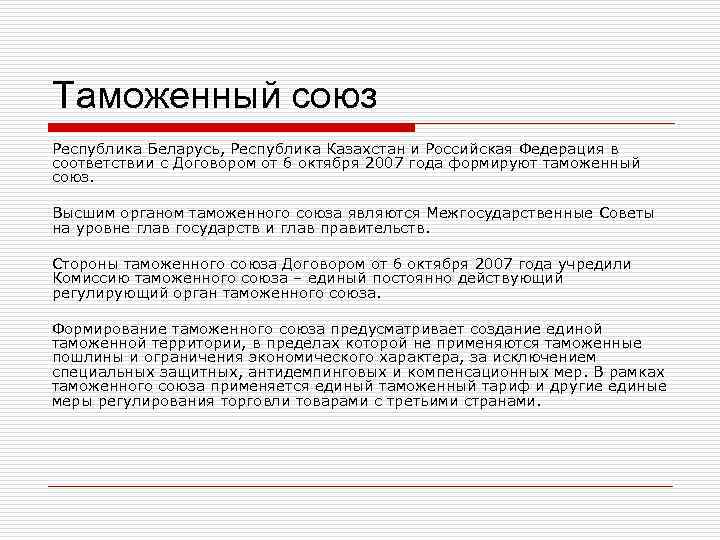 Таможенный союз

Республика Беларусь, Республика Казахстан и Российская Федерация в соответствии с Договором от 6 октября 2007 года формируют таможенный союз.

Высшим органом таможенного союза являются Межгосударственные Советы на уровне глав государств и глав правительств.

Стороны таможенного союза Договором от 6 октября 2007 года учредили Комиссию таможенного союза – единый постоянно действующий регулирующий орган таможенного союза.

Формирование таможенного союза предусматривает создание единой таможенной территории, в пределах которой не применяются таможенные пошлины и ограничения экономического характера, за исключением специальных защитных, антидемпинговых и компенсационных мер. В рамках таможенного союза применяется единый таможенный тариф и другие единые меры регулирования торговли товарами с третьими странами.